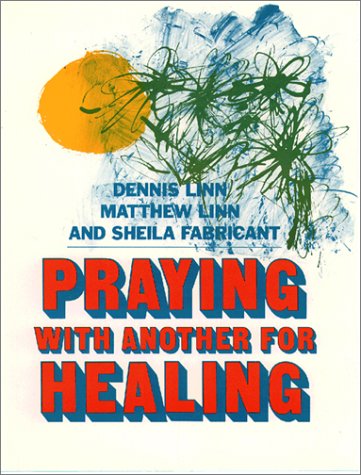 DENNIS LINN
MATTHEW LINN
AND SHEILA FABRICANT

PRAYING
WITH ANOTHER FOR
HEALING